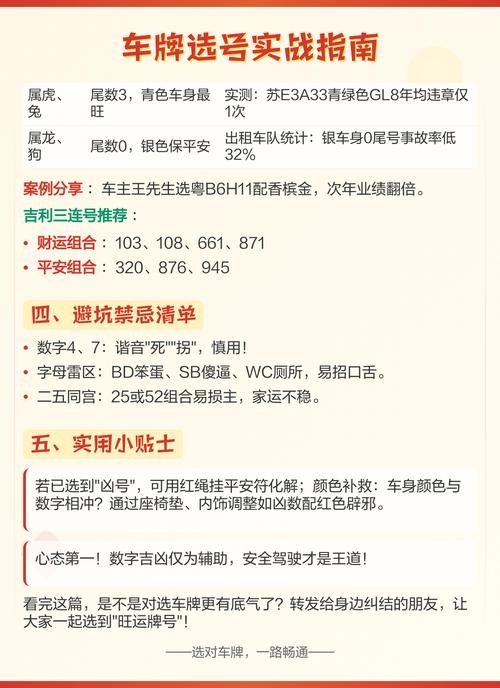 车牌选号实战指南

| 属虎、兔 | 尾数3，青色车身最旺 | 实测：苏E3A33青绿色GL8年均违章仅1次 |
|---|---|---|
| 属龙、狗 | 尾数0，银色保平安 | 出租车队统计：银车身0尾号事故率低32% |

案例分享：车主王先生选粤B6H11配香槟金，次年业绩翻倍。

吉利三连号推荐：

• 财运组合：103、108、661、871
• 平安组合：320、876、945

四、避坑禁忌清单

• 数字4、7：谐音"死""拐"，慎用！
• 字母雷区：BD笨蛋、SB傻逼、WC厕所，易招口舌。
• 二五同宫：25或52组合易损主，家运不稳。

五、实用小贴士

若已选到"凶号"，可用红绳挂平安符化解；颜色补救：车身颜色与数字相冲？通过座椅垫、内饰调整如凶数配红色辟邪。

心态第一！数字吉凶仅为辅助，安全驾驶才是王道！

看完这篇，是不是对选车牌更有底气了？转发给身边纠结的朋友，让大家一起选到"旺运牌号"！

——选对车牌，一路畅通——